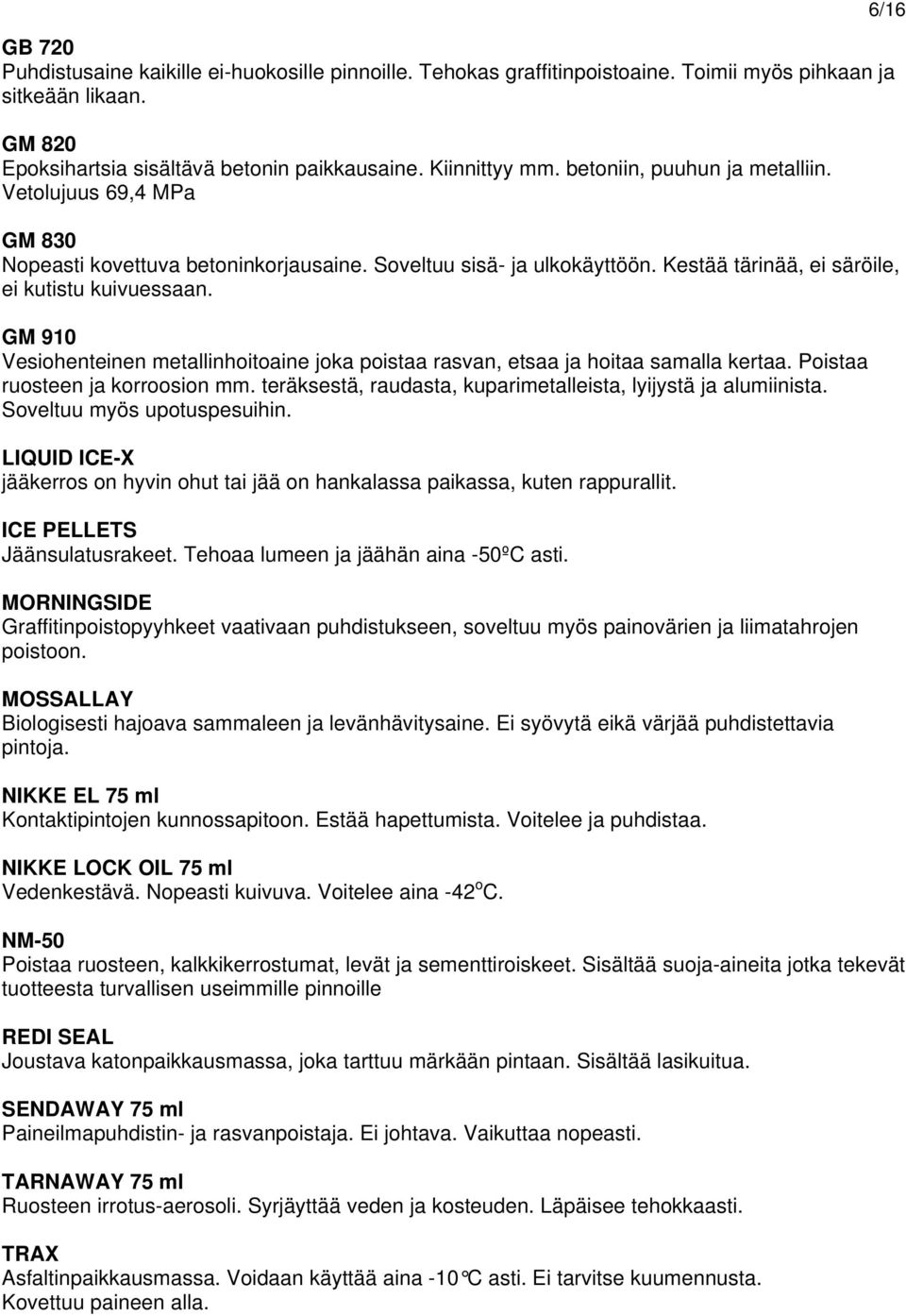 6/16

GB 720
Puhdistusaine kaikille ei-huokosille pinnoille. Tehokas graffitinpoistoaine. Toimii myös pihkaan ja sitkeään likaan.

GM 820
Epoksihartsia sisältävä betonin paikkausaine. Kiinnittyy mm. betoniin, puuhun ja metalliin. Vetolujuus 69,4 MPa

GM 830
Nopeasti kovettuva betoninkorjausaine. Soveltuu sisä- ja ulkokäyttöön. Kestää tärinää, ei säröile, ei kutistu kuivuessaan.

GM 910
Vesiohenteinen metallinhoitoaine joka poistaa rasvan, etsaa ja hoitaa samalla kertaa. Poistaa ruosteen ja korroosion mm. teräksestä, raudasta, kuparimetalleista, lyijystä ja alumiinista. Soveltuu myös upotuspesuihin.

LIQUID ICE-X
jääkerros on hyvin ohut tai jää on hankalassa paikassa, kuten rappurallit.

ICE PELLETS
Jäänsulatusrakeet. Tehoaa lumeen ja jäähän aina -50ºC asti.

MORNINGSIDE
Graffitinpoistopyyhkeet vaativaan puhdistukseen, soveltuu myös painovärien ja liimatahrojen poistoon.

MOSSALLAY
Biologisesti hajoava sammaleen ja levänhävitysaine. Ei syövytä eikä värjää puhdistettavia pintoja.

NIKKE EL 75 ml
Kontaktipintojen kunnossapitoon. Estää hapettumista. Voitelee ja puhdistaa.

NIKKE LOCK OIL 75 ml
Vedenkestävä. Nopeasti kuivuva. Voitelee aina -42$^o$C.

NM-50
Poistaa ruosteen, kalkkikerrostumat, levät ja sementtiroiskeet. Sisältää suoja-aineita jotka tekevät tuotteesta turvallisen useimmille pinnoille

REDI SEAL
Joustava katonpaikkausmassa, joka tarttuu märkään pintaan. Sisältää lasikuitua.

SENDAWAY 75 ml
Paineilmapuhdistin- ja rasvanpoistaja. Ei johtava. Vaikuttaa nopeasti.

TARNAWAY 75 ml
Ruosteen irrotus-aerosoli. Syrjäyttää veden ja kosteuden. Läpäisee tehokkaasti.

TRAX
Asfaltinpaikkausmassa. Voidaan käyttää aina -10°C asti. Ei tarvitse kuumennusta. Kovettuu paineen alla.